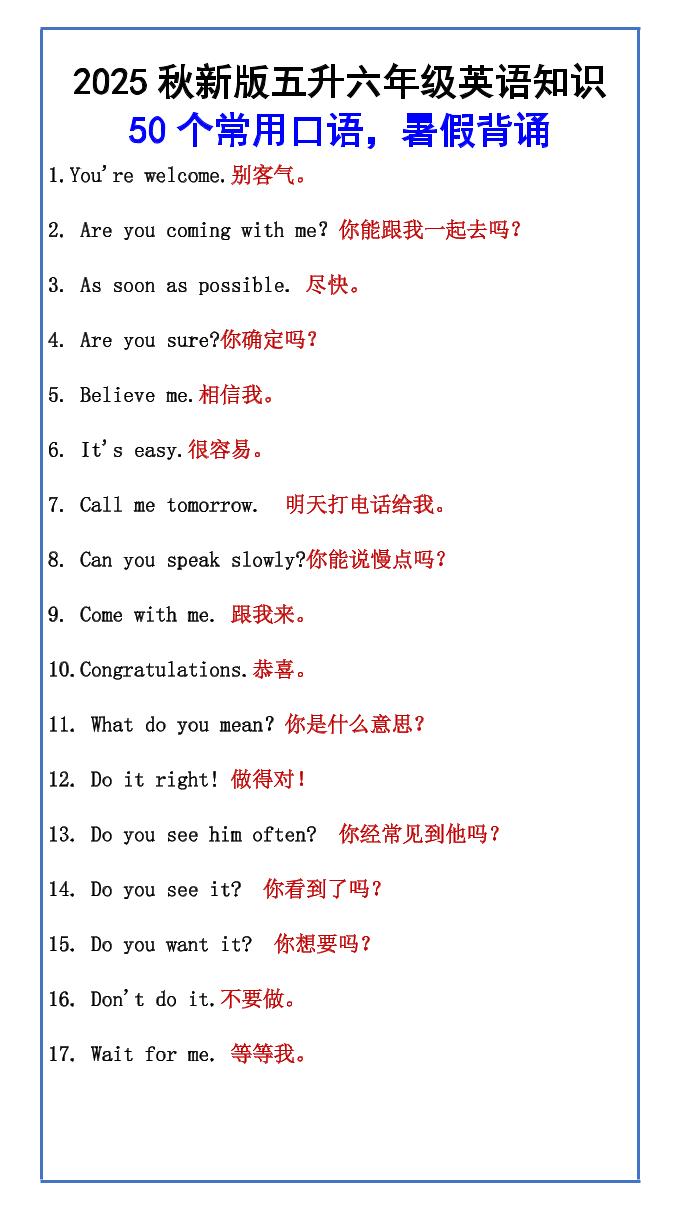 2025 秋新版五升六年级英语知识
50 个常用口语，暑假背诵

1.You're welcome.别客气。

2. Are you coming with me? 你能跟我一起去吗？

3. As soon as possible. 尽快。

4. Are you sure?你确定吗？

5. Believe me.相信我。

6. It's easy.很容易。

7. Call me tomorrow. 明天打电话给我。

8. Can you speak slowly?你能说慢点吗？

9. Come with me. 跟我来。

10.Congratulations.恭喜。

11. What do you mean? 你是什么意思？

12. Do it right! 做得对！

13. Do you see him often? 你经常见到他吗？

14. Do you see it? 你看到了吗？

15. Do you want it? 你想要吗？

16. Don't do it.不要做。

17. Wait for me. 等等我。